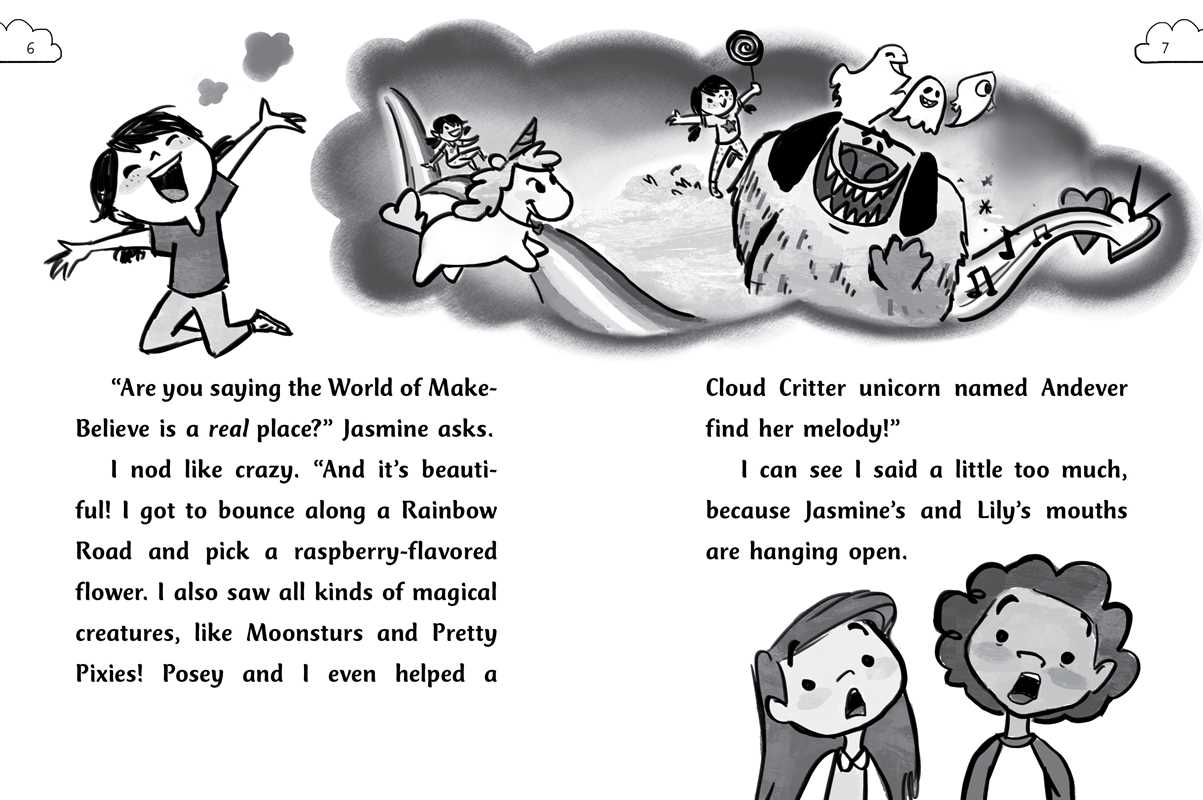 6

"Are you saying the World of Make-Believe is a real place?" Jasmine asks.

I nod like crazy. "And it's beautiful! I got to bounce along a Rainbow Road and pick a raspberry-flavored flower. I also saw all kinds of magical creatures, like Moonsturs and Pretty Pixies! Posey and I even helped a

7

Cloud Critter unicorn named Andever find her melody!"

I can see I said a little too much, because Jasmine's and Lily's mouths are hanging open.